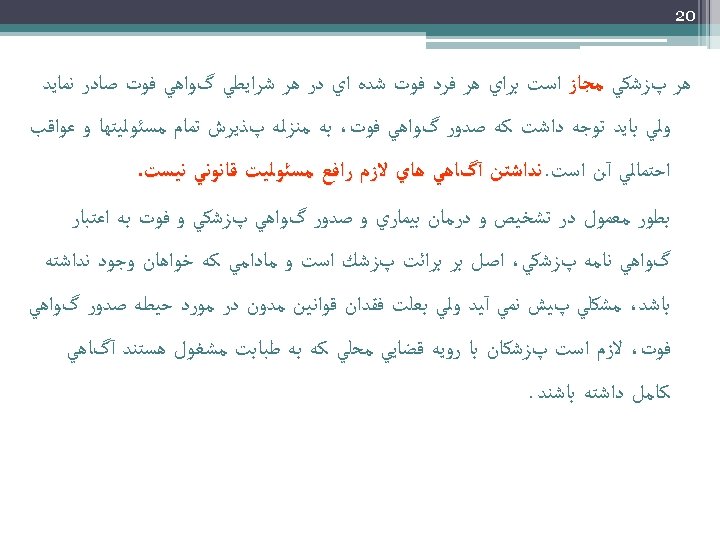 20

هر پزشكي مجاز است براي هر فرد فوت شده اي در هر شرايطي گواهي فوت صادر نمايد ولي بايد توجه داشت كه صدور گواهي فوت، به منزله پذيرش تمام مسئوليتها و عواقب احتمالي آن است.نداشتن آگاهي هاي لازم رافع مسئوليت قانوني نيست.

بطور معمول در تشخيص و درمان بيماري و صدور گواهي پزشكي و فوت به اعتبار گواهي نامه پزشكي، اصل بر برائت پزشك است و مادامي كه خواهان وجود نداشته باشد، مشكلي پيش نمي آيد ولي بعلت فقدان قوانين مدون در مورد حيطه صدور گواهي فوت، لازم است پزشكان با رويه قضايي محلي كه به طبابت مشغول هستند آگاهي كامل داشته باشند.